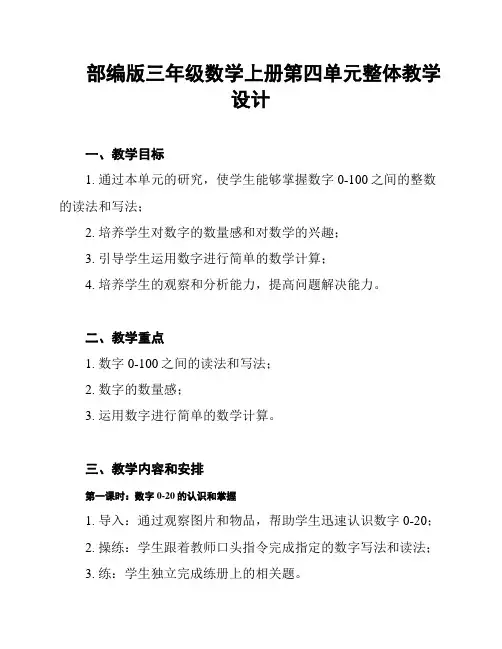 部编版三年级数学上册第四单元整体教学设计

一、教学目标

1. 通过本单元的研究，使学生能够掌握数字 0-100 之间的整数的读法和写法；

2. 培养学生对数字的数量感和对数学的兴趣；

3. 引导学生运用数字进行简单的数学计算；

4. 培养学生的观察和分析能力，提高问题解决能力。

二、教学重点

1. 数字 0-100 之间的读法和写法；

2. 数字的数量感；

3. 运用数字进行简单的数学计算。

三、教学内容和安排

第一课时：数字 0-20 的认识和掌握

1. 导入：通过观察图片和物品，帮助学生迅速认识数字 0-20；

2. 操练：学生跟着教师口头指令完成指定的数字写法和读法；

3. 练：学生独立完成练册上的相关题。